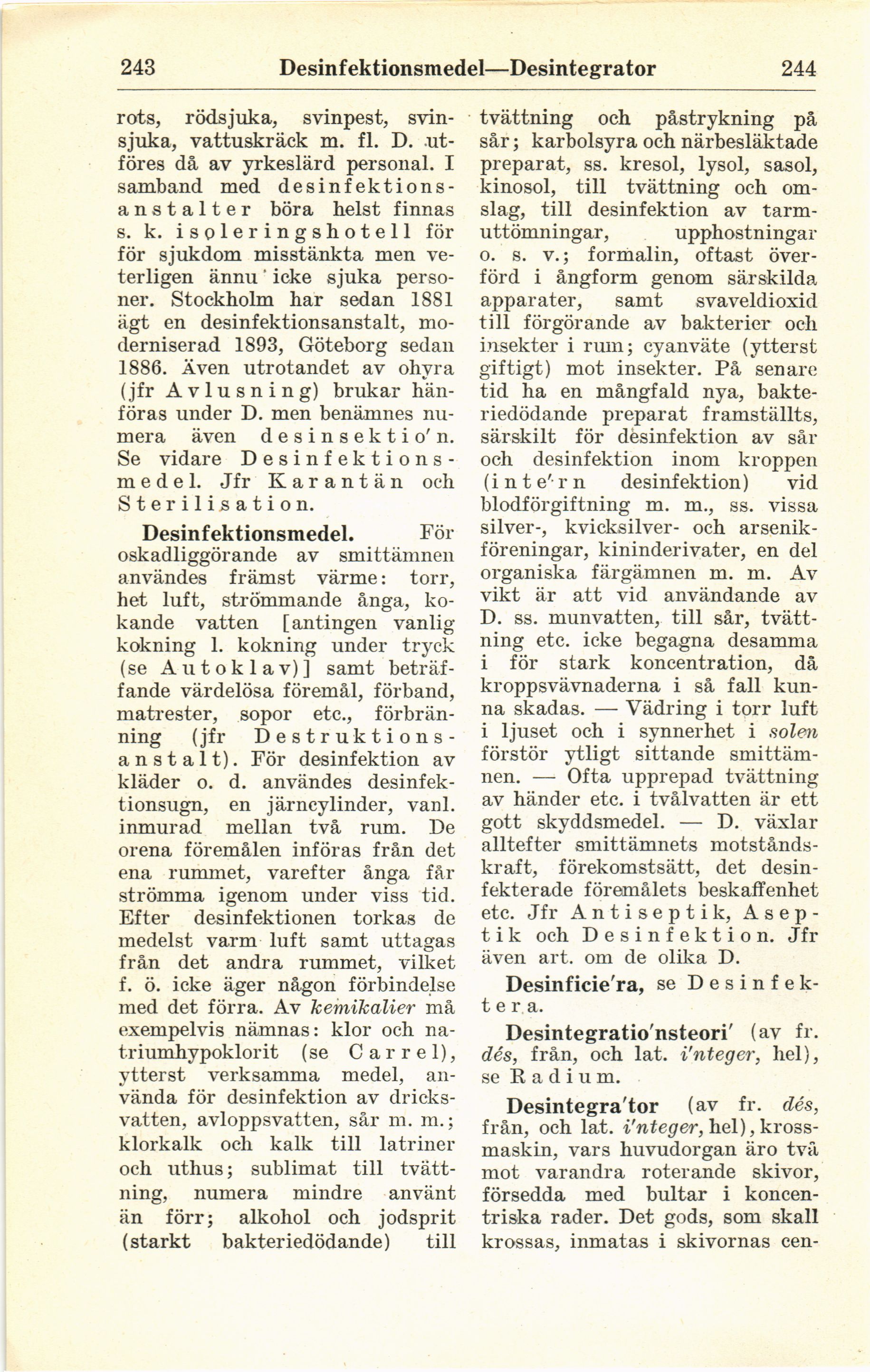 243 Desinfektionsmedel—Desintegrator 244

rots, rödsjuka, svinpest, svinsjuka, vattuskräck m. fl. D. utföres då av yrkeslärd personal. I samband med desinfektionsanstalter böra helst finnas s. k. isoleringshotell för för sjukdom misstänkta men veterligen ännu icke sjuka personer. Stockholm har sedan 1881 ägt en desinfektionsanstalt, moderniserad 1893, Göteborg sedan 1886. Även utrotandet av ohyra (jfr Avlusning) brukar hänföras under D. men benämnes numera även desinsektio'n. Se vidare Desinfektionsmedel. Jfr Karantän och Sterilisation.

Desinfektionsmedel. För oskadliggörande av smittämnen användes främst värme: torr, het luft, strömmande ånga, kokande vatten [antingen vanlig kokning l. kokning under tryck (se Autoklav)] samt beträffande värdelösa föremål, förband, matrester, sopor etc., förbränning (jfr Destruktionsanstalt). För desinfektion av kläder o. d. användes desinfektionsugn, en järncylinder, vanl. inmurad mellan två rum. De orena föremålen införas från det ena rummet, varefter ånga får strömma igenom under viss tid. Efter desinfektionen torkas de medelst varm luft samt uttagas från det andra rummet, vilket f. ö. icke äger någon förbindelse med det förra. Av kemikalier må exempelvis nämnas: klor och natriumhypoklorit (se Carrel), ytterst verksamma medel, använda för desinfektion av dricksvatten, avloppsvatten, sår m. m.; klorkalk och kalk till latriner och uthus; sublimat till tvättning, numera mindre använt än förr; alkohol och jodsprit (starkt bakteriedödande) till tvättning och påstrykning på sår; karbolsyra och närbesläktade preparat, ss. kresol, lysol, sasol, kinosol, till tvättning och omslag, till desinfektion av tarmuttömningar, upphostningar o. s. v.; formalin, oftast överförd i ångform genom särskilda apparater, samt svaveldioxid till förgörande av bakterier och insekter i rum; cyanväte (ytterst giftigt) mot insekter. På senare tid ha en mångfald nya, bakteriedödande preparat framställts, särskilt för desinfektion av sår och desinfektion inom kroppen (inte'rn desinfektion) vid blodförgiftning m. m., ss. vissa silver-, kvicksilver- och arsenikföreningar, kininderivater, en del organiska färgämnen m. m. Av vikt är att vid användande av D. ss. munvatten, till sår, tvättning etc. icke begagna desamma i för stark koncentration, då kroppsvävnaderna i så fall kunna skadas. — Vädring i torr luft i ljuset och i synnerhet i solen förstör ytligt sittande smittämnen. — Ofta upprepad tvättning av händer etc. i tvålvatten är ett gott skyddsmedel. — D. växlar alltefter smittämnets motståndskraft, förekomstsätt, det desinfekterade föremålets beskaffenhet etc. Jfr Antiseptik, Aseptik och Desinfektion. Jfr även art. om de olika D.

Desinficie'ra, se Desinfektera.

Desintegratio'nsteori' (av fr. dés, från, och lat. i'nteger, hel), se Radium.

Desintegra'tor (av fr. dés, från, och lat. i'nteger, hel), krossmaskin, vars huvudorgan äro två mot varandra roterande skivor, försedda med bultar i koncentriska rader. Det gods, som skall krossas, inmatas i skivornas cen-